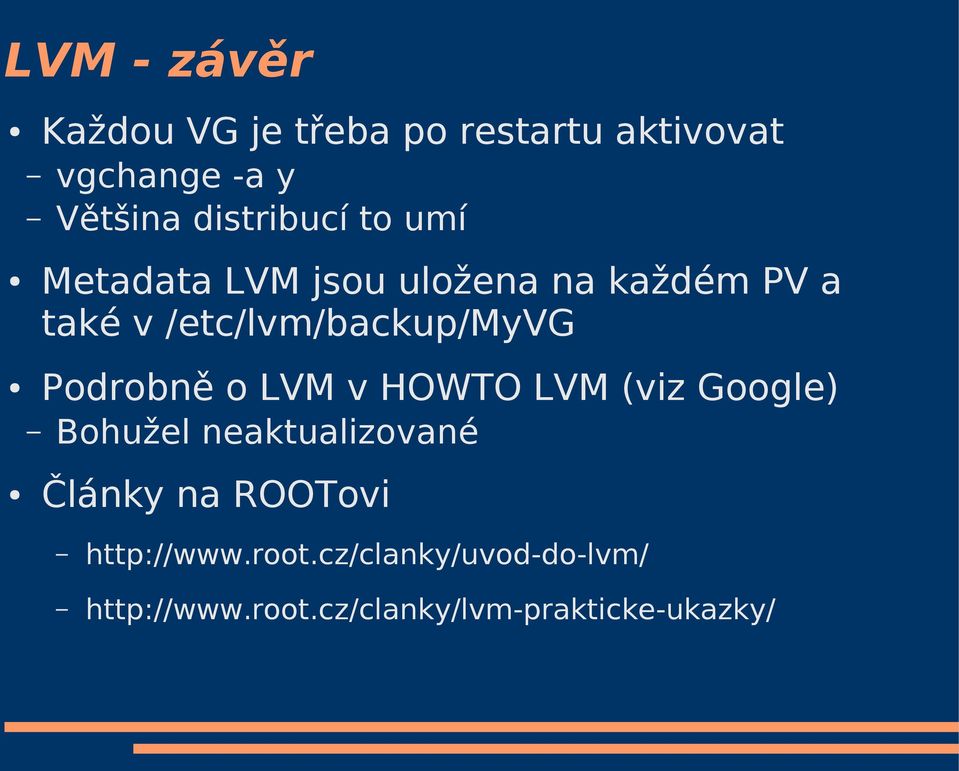 LVM - závěr

• Každou VG je třeba po restartu aktivovat
– vgchange -a y
– Většina distribucí to umí

• Metadata LVM jsou uložena na každém PV a také v /etc/lvm/backup/MyVG

• Podrobně o LVM v HOWTO LVM (viz Google)
– Bohužel neaktualizované

• Články na ROOTovi
– http://www.root.cz/clanky/uvod-do-lvm/
– http://www.root.cz/clanky/lvm-prakticke-ukazky/